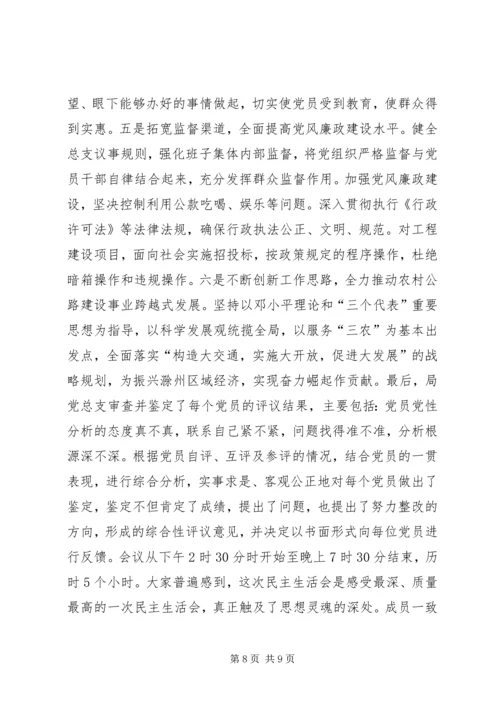 望、眼下能够办好的事情做起，切实使党员受到教育，使群众得到实惠。五是拓宽监督渠道，全面提高党风廉政建设水平。健全总支议事规则，强化班子集体内部监督，将党组织严格监督与党员干部自律结合起来，充分发挥群众监督作用。加强党风廉政建设，坚决控制利用公款吃喝、娱乐等问题。深入贯彻执行《行政许可法》等法律法规，确保行政执法公正、文明、规范。对工程建设项目，面向社会实施招投标，按政策规定的程序操作，杜绝暗箱操作和违规操作。六是不断创新工作思路，全力推动农村公路建设事业跨越式发展。坚持以邓小平理论和“三个代表”重要思想为指导，以科学发展观统揽全局，以服务“三农”为基本出发点，全面落实“构造大交通，实施大开放，促进大发展”的战略规划，为振兴滁州区域经济，实现奋力崛起作贡献。最后，局党总支审查并鉴定了每个党员的评议结果，主要包括：党员党性分析的态度真不真，联系自己紧不紧，问题找得准不准，分析根源深不深。根据党员自评、互评及参评的情况，结合党员的一贯表现，进行综合分析，实事求是、客观公正地对每个党员做出了鉴定，鉴定不但肯定了成绩，提出了问题，也提出了努力整改的方向，形成的综合性评议意见，并决定以书面形式向每位党员进行反馈。会议从下午2时30分时开始至晚上7时30分结束，历时5个小时。大家普遍感到，这次民主生活会是感受最深、质量最高的一次民主生活会，真正触及了思想灵魂的深处。成员一致

第8页 共9页